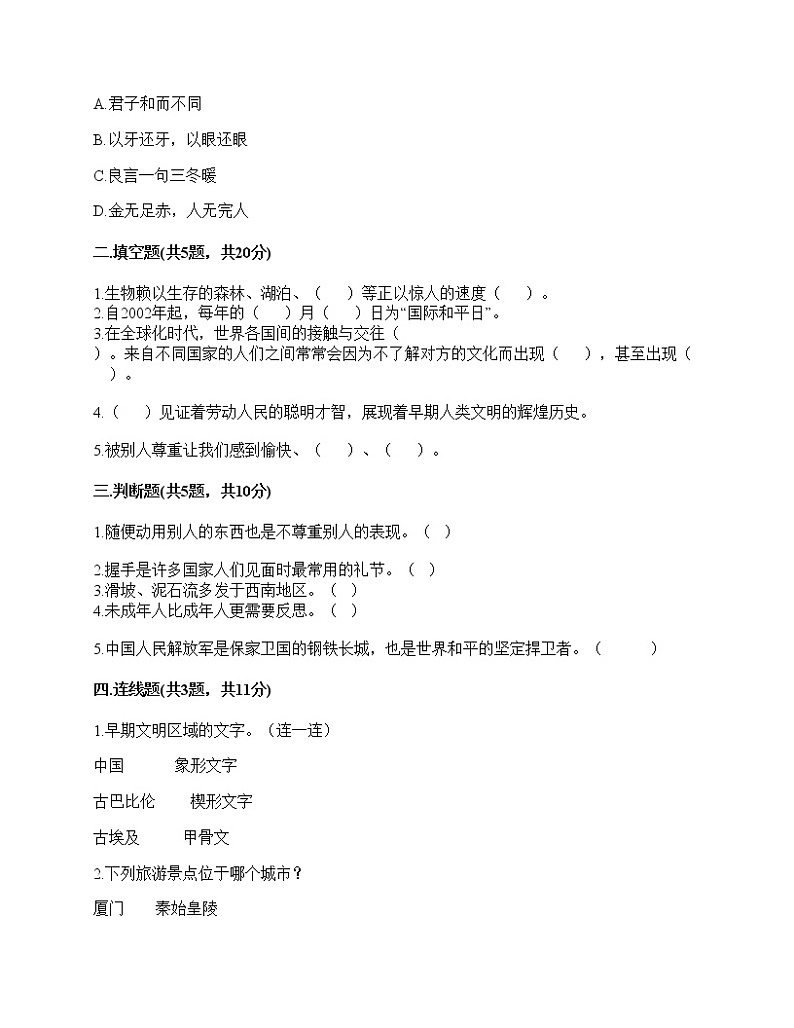 A.君子和而不同

B.以牙还牙，以眼还眼

C.良言一句三冬暖

D.金无足赤，人无完人

二.填空题(共5题，共20分)

1.生物赖以生存的森林、湖泊、（　　）等正以惊人的速度（　　）。
2.自2002年起，每年的（　　）月（　　）日为“国际和平日”。
3.在全球化时代，世界各国间的接触与交往（　　）。来自不同国家的人们之间常常会因为不了解对方的文化而出现（　　），甚至出现（　　）。

4.（　　）见证着劳动人民的聪明才智，展现着早期人类文明的辉煌历史。

5.被别人尊重让我们感到愉快、（　　）、（　　）。

三.判断题(共5题，共10分)

1.随便动用别人的东西也是不尊重别人的表现。（　）

2.握手是许多国家人们见面时最常用的礼节。（　）
3.滑坡、泥石流多发于西南地区。（　）
4.未成年人比成年人更需要反思。（　）

5.中国人民解放军是保家卫国的钢铁长城，也是世界和平的坚定捍卫者。（　　　）

四.连线题(共3题，共11分)

1.早期文明区域的文字。（连一连）

中国　　象形文字

古巴比伦　　楔形文字

古埃及　　甲骨文

2.下列旅游景点位于哪个城市？

厦门　　秦始皇陵